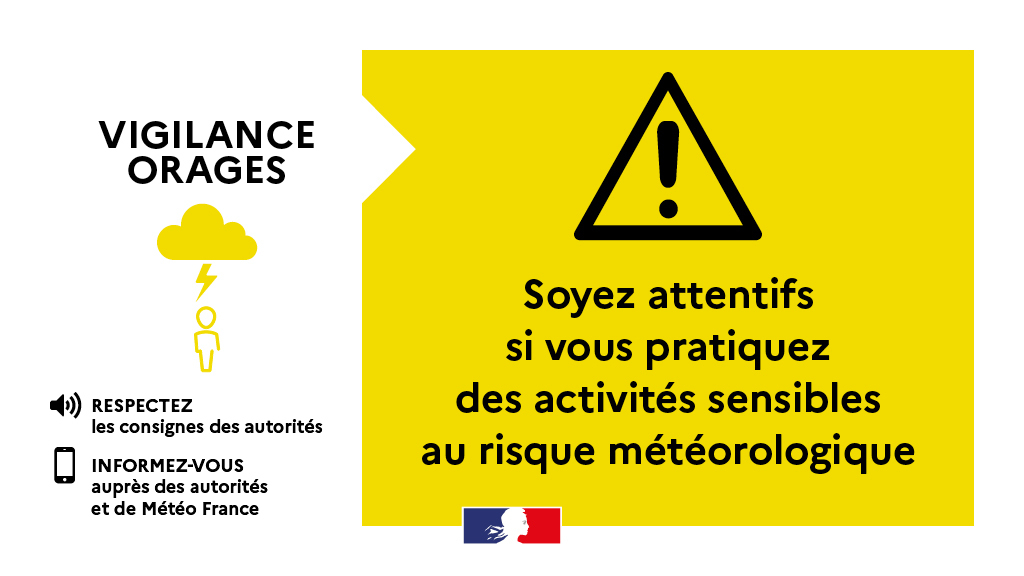 VIGILANCE ORAGES

RESPECTEZ
les consignes des autorités

INFORMEZ-VOUS
auprès des autorités et de Météo France

Soyez attentifs si vous pratiquez des activités sensibles au risque météorologique